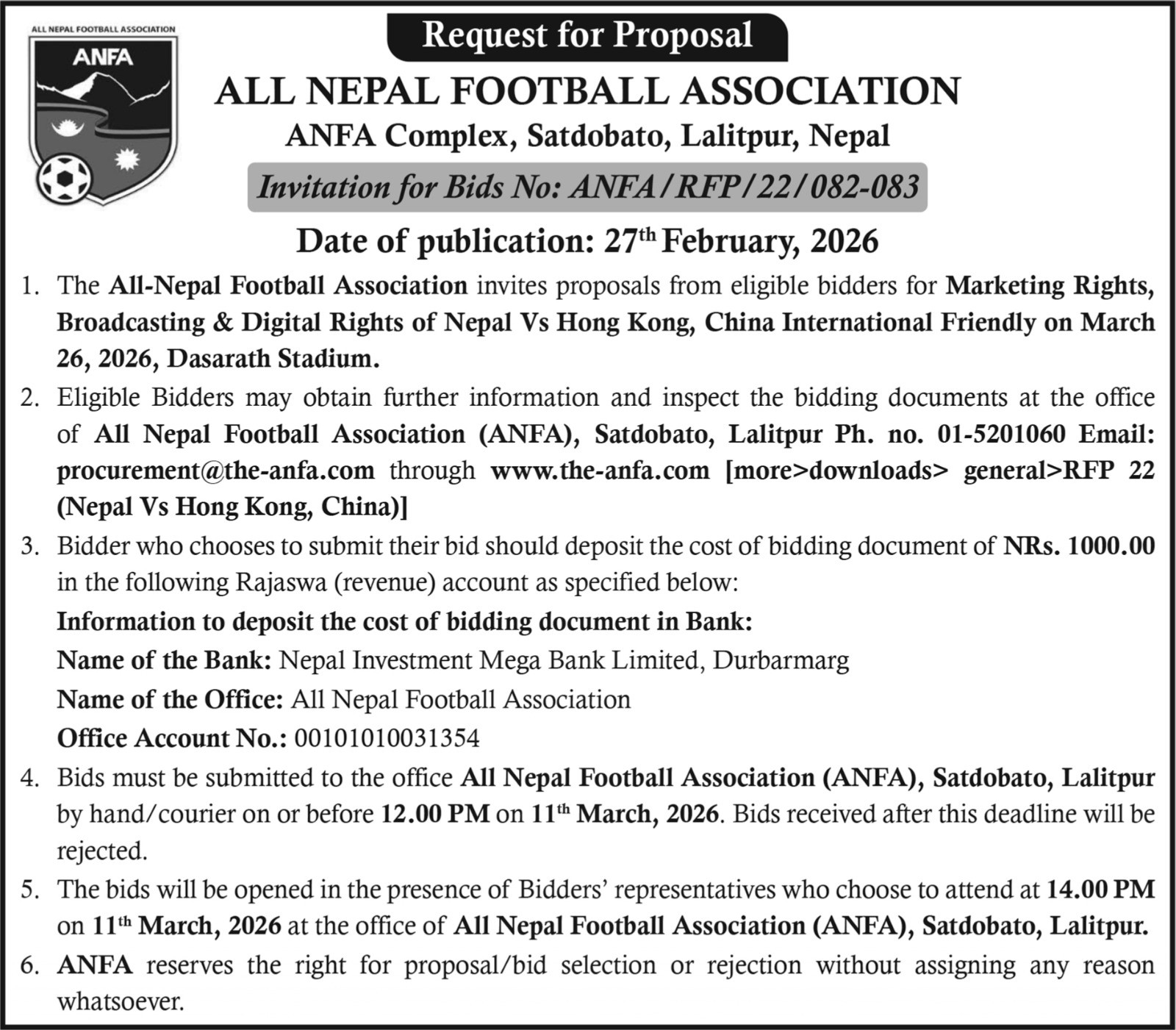 ALL NEPAL FOOTBALL ASSOCIATION
ANFA

Request for Proposal

ALL NEPAL FOOTBALL ASSOCIATION

ANFA Complex, Satdobato, Lalitpur, Nepal

Invitation for Bids No: ANFA/RFP/22/082-083

Date of publication: 27$^{th}$ February, 2026

1. The All-Nepal Football Association invites proposals from eligible bidders for Marketing Rights, Broadcasting & Digital Rights of Nepal Vs Hong Kong, China International Friendly on March 26, 2026, Dasarath Stadium.

2. Eligible Bidders may obtain further information and inspect the bidding documents at the office of All Nepal Football Association (ANFA), Satdobato, Lalitpur Ph. no. 01-5201060 Email: procurement@the-anfa.com through www.the-anfa.com [more>downloads> general>RFP 22 (Nepal Vs Hong Kong, China)]

3. Bidder who chooses to submit their bid should deposit the cost of bidding document of NRs. 1000.00 in the following Rajaswa (revenue) account as specified below:

Information to deposit the cost of bidding document in Bank:

Name of the Bank: Nepal Investment Mega Bank Limited, Durbarmarg

Name of the Office: All Nepal Football Association

Office Account No.: 00101010031354

4. Bids must be submitted to the office All Nepal Football Association (ANFA), Satdobato, Lalitpur by hand/courier on or before 12.00 PM on 11$^{th}$ March, 2026. Bids received after this deadline will be rejected.

5. The bids will be opened in the presence of Bidders' representatives who choose to attend at 14.00 PM on 11$^{th}$ March, 2026 at the office of All Nepal Football Association (ANFA), Satdobato, Lalitpur.

6. ANFA reserves the right for proposal/bid selection or rejection without assigning any reason whatsoever.